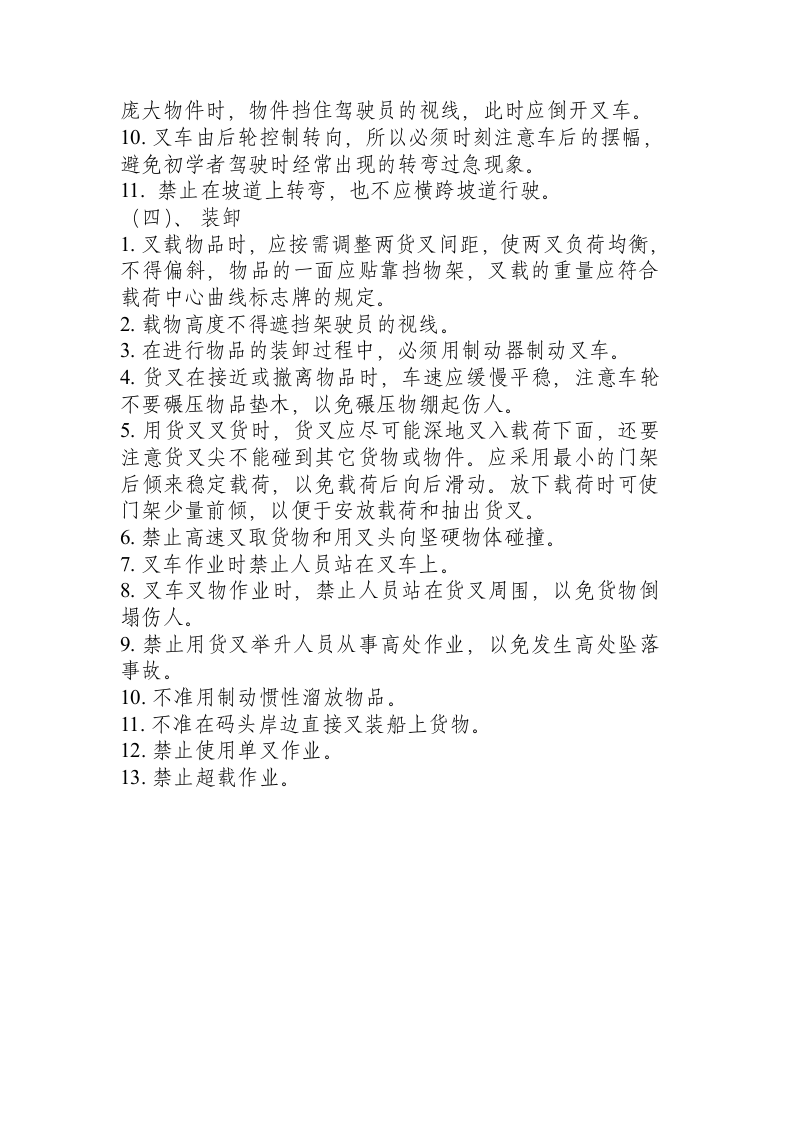 庞大物件时，物件挡住驾驶员的视线，此时应倒开叉车。

10.叉车由后轮控制转向，所以必须时刻注意车后的摆幅，避免初学者驾驶时经常出现的转弯过急现象。

11.禁止在坡道上转弯，也不应横跨坡道行驶。

（四）、装卸

1.叉载物品时，应按需调整两货叉间距，使两叉负荷均衡，不得偏斜，物品的一面应贴靠挡物架，叉载的重量应符合载荷中心曲线标志牌的规定。

2.载物高度不得遮挡架驶员的视线。

3.在进行物品的装卸过程中，必须用制动器制动叉车。

4.货叉在接近或撤离物品时，车速应缓慢平稳，注意车轮不要碾压物品垫木，以免碾压物绷起伤人。

5.用货叉叉货时，货叉应尽可能深地叉入载荷下面，还要注意货叉尖不能碰到其它货物或物件。应采用最小的门架后倾来稳定载荷，以免载荷后向后滑动。放下载荷时可使门架少量前倾，以便于安放载荷和抽出货叉。

6.禁止高速叉取货物和用叉头向坚硬物体碰撞。

7.叉车作业时禁止人员站在叉车上。

8.叉车叉物作业时，禁止人员站在货叉周围，以免货物倒塌伤人。

9.禁止用货叉举升人员从事高处作业，以免发生高处坠落事故。

10.不准用制动惯性溜放物品。

11.不准在码头岸边直接叉装船上货物。

12.禁止使用单叉作业。

13.禁止超载作业。